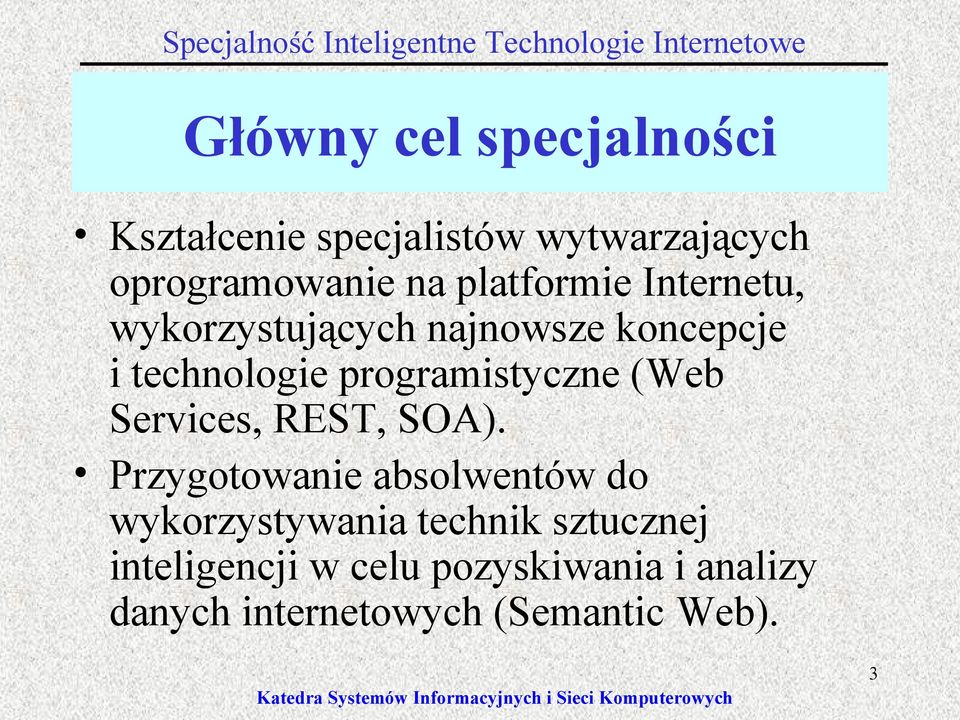 Specjalność Inteligentne Technologie Internetowe

Główny cel specjalności

• Kształcenie specjalistów wytwarzających oprogramowanie na platformie Internetu, wykorzystujących najnowsze koncepcje i technologie programistyczne (Web Services, REST, SOA).

• Przygotowanie absolwentów do wykorzystywania technik sztucznej inteligencji w celu pozyskiwania i analizy danych internetowych (Semantic Web).

3

Katedra Systemów Informacyjnych i Sieci Komputerowych